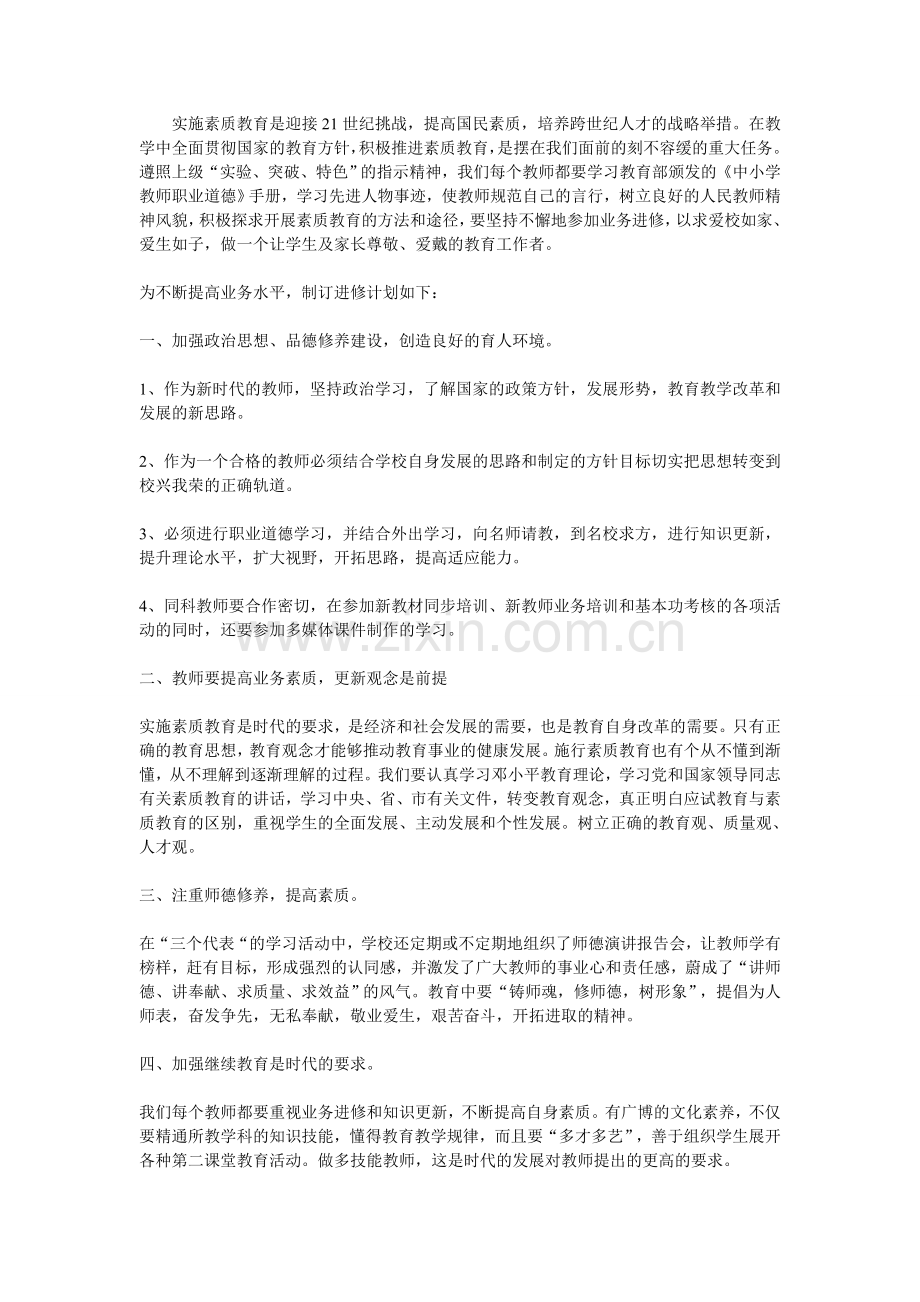 实施素质教育是迎接21世纪挑战，提高国民素质，培养跨世纪人才的战略举措。在教学中全面贯彻国家的教育方针，积极推进素质教育，是摆在我们面前的刻不容缓的重大任务。遵照上级“实验、突破、特色”的指示精神，我们每个教师都要学习教育部颁发的《中小学教师职业道德》手册，学习先进人物事迹，使教师规范自己的言行，树立良好的人民教师精神风貌，积极探求开展素质教育的方法和途径，要坚持不懈地参加业务进修，以求爱校如家、爱生如子，做一个让学生及家长尊敬、爱戴的教育工作者。

为不断提高业务水平，制订进修计划如下：

一、加强政治思想、品德修养建设，创造良好的育人环境。

1、作为新时代的教师，坚持政治学习，了解国家的政策方针，发展形势，教育教学改革和发展的新思路。

2、作为一个合格的教师必须结合学校自身发展的思路和制定的方针目标切实把思想转变到校兴我荣的正确轨道。

3、必须进行职业道德学习，并结合外出学习，向名师请教，到名校求方，进行知识更新，提升理论水平，扩大视野，开拓思路，提高适应能力。

4、同科教师要合作密切，在参加新教材同步培训、新教师业务培训和基本功考核的各项活动的同时，还要参加多媒体课件制作的学习。

二、教师要提高业务素质，更新观念是前提

实施素质教育是时代的要求，是经济和社会发展的需要，也是教育自身改革的需要。只有正确的教育思想，教育观念才能够推动教育事业的健康发展。施行素质教育也有个从不懂到渐懂，从不理解到逐渐理解的过程。我们要认真学习邓小平教育理论，学习党和国家领导同志有关素质教育的讲话，学习中央、省、市有关文件，转变教育观念，真正明白应试教育与素质教育的区别，重视学生的全面发展、主动发展和个性发展。树立正确的教育观、质量观、人才观。

三、注重师德修养，提高素质。

在“三个代表“的学习活动中，学校还定期或不定期地组织了师德演讲报告会，让教师学有榜样，赶有目标，形成强烈的认同感，并激发了广大教师的事业心和责任感，蔚成了“讲师德、讲奉献、求质量、求效益”的风气。教育中要“铸师魂，修师德，树形象”，提倡为人师表，奋发争先，无私奉献，敬业爱生，艰苦奋斗，开拓进取的精神。

四、加强继续教育是时代的要求。

我们每个教师都要重视业务进修和知识更新，不断提高自身素质。有广博的文化素养，不仅要精通所教学科的知识技能，懂得教育教学规律，而且要“多才多艺”，善于组织学生展开各种第二课堂教育活动。做多技能教师，这是时代的发展对教师提出的更高的要求。

www.zixin.com.cn